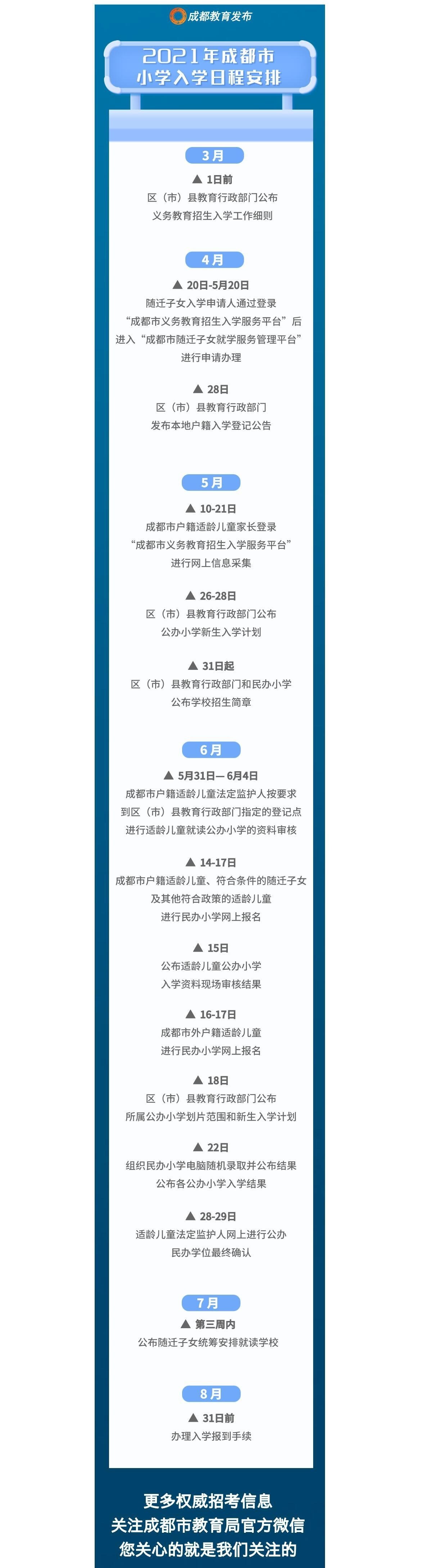 成都教育发布

2021年成都市
小学入学日程安排

3月

▲ 1日前
区（市）县教育行政部门公布
义务教育招生入学工作细则

4月

▲ 20日-5月20日
随迁子女入学申请人通过登录
“成都市义务教育招生入学服务平台”后
进入“成都市随迁子女就学服务管理平台”
进行申请办理

▲ 28日
区（市）县教育行政部门
发布本地户籍入学登记公告

5月

▲ 10-21日
成都市户籍适龄儿童家长登录
“成都市义务教育招生入学服务平台”
进行网上信息采集

▲ 26-28日
区（市）县教育行政部门公布
公办小学新生入学计划

▲ 31日起
区（市）县教育行政部门和民办小学
公布学校招生简章

6月

▲ 5月31日—6月4日
成都市户籍适龄儿童法定监护人按要求
到区（市）县教育行政部门指定的登记点
进行适龄儿童就读公办小学的资料审核

▲ 14-17日
成都市户籍适龄儿童、符合条件的随迁子女
及其他符合政策的适龄儿童
进行民办小学网上报名

▲ 15日
公布适龄儿童公办小学
入学资料现场审核结果

▲ 16-17日
成都市外户籍适龄儿童
进行民办小学网上报名

▲ 18日
区（市）县教育行政部门公布
所属公办小学划片范围和新生入学计划

▲ 22日
组织民办小学电脑随机录取并公布结果
公布各公办小学入学结果

▲ 28-29日
适龄儿童法定监护人网上进行公办
民办学位最终确认

7月

▲ 第三周内
公布随迁子女统筹安排就读学校

8月

▲ 31日前
办理入学报到手续

更多权威招考信息
关注成都市教育局官方微信
您关心的就是我们关注的